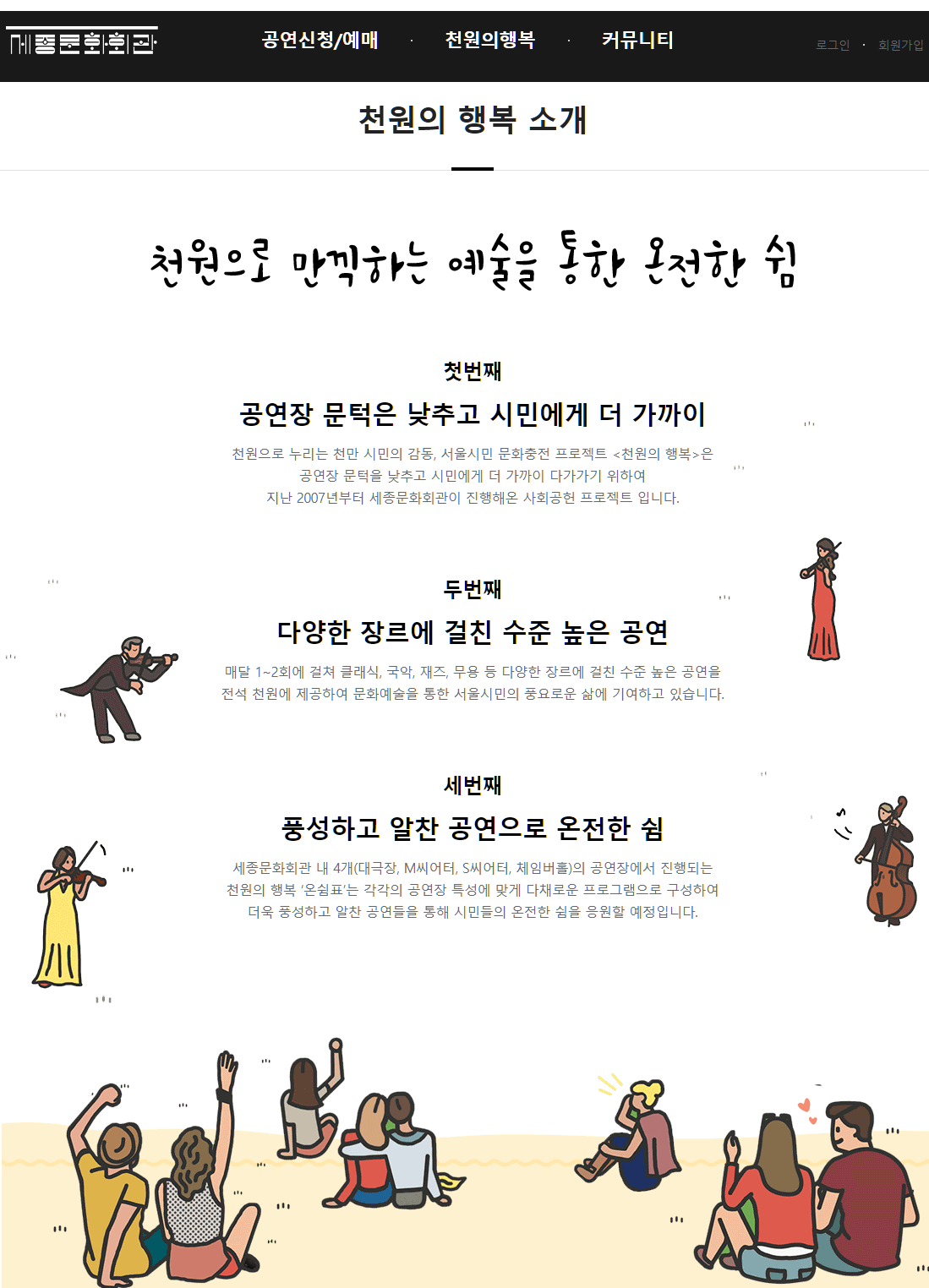 세종문화회관

공연신청/예매 · 천원의행복 · 커뮤니티

로그인 · 회원가입

천원의 행복 소개

천원으로 만끽하는 예술을 통한 온전한 쉼

첫번째

공연장 문턱은 낮추고 시민에게 더 가까이

천원으로 누리는 천만 시민의 감동, 서울시민 문화충전 프로젝트 <천원의 행복>은 공연장 문턱을 낮추고 시민에게 더 가까이 다가가기 위하여 지난 2007년부터 세종문화회관이 진행해온 사회공헌 프로젝트 입니다.

두번째

다양한 장르에 걸친 수준 높은 공연

매달 1~2회에 걸쳐 클래식, 국악, 재즈, 무용 등 다양한 장르에 걸친 수준 높은 공연을 전석 천원에 제공하여 문화예술을 통한 서울시민의 풍요로운 삶에 기여하고 있습니다.

세번째

풍성하고 알찬 공연으로 온전한 쉼

세종문화회관 내 4개(대극장, M씨어터, S씨어터, 체임버홀)의 공연장에서 진행되는 천원의 행복 '온쉼표'는 각각의 공연장 특성에 맞게 다채로운 프로그램으로 구성하여 더욱 풍성하고 알찬 공연들을 통해 시민들의 온전한 쉼을 응원할 예정입니다.